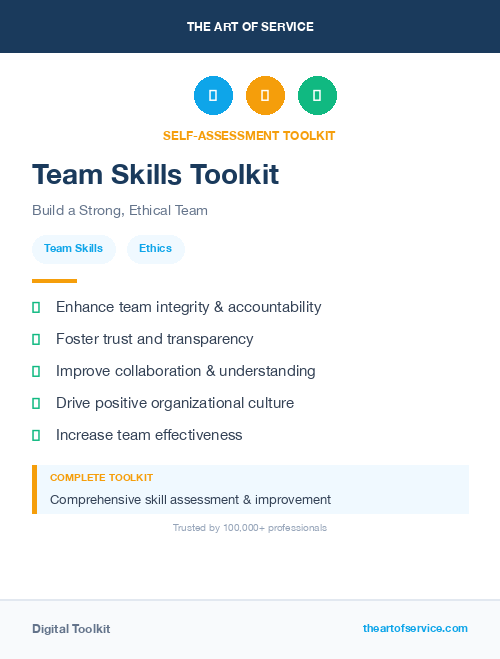 THE ART OF SERVICE

SELF-ASSESSMENT TOOLKIT

Team Skills Toolkit

Build a Strong, Ethical Team

Team Skills

Ethics

Enhance team integrity & accountability

Foster trust and transparency

Improve collaboration & understanding

Drive positive organizational culture

Increase team effectiveness

COMPLETE TOOLKIT

Comprehensive skill assessment & improvement

Trusted by 100,000+ professionals

Digital Toolkit

theartofservice.com